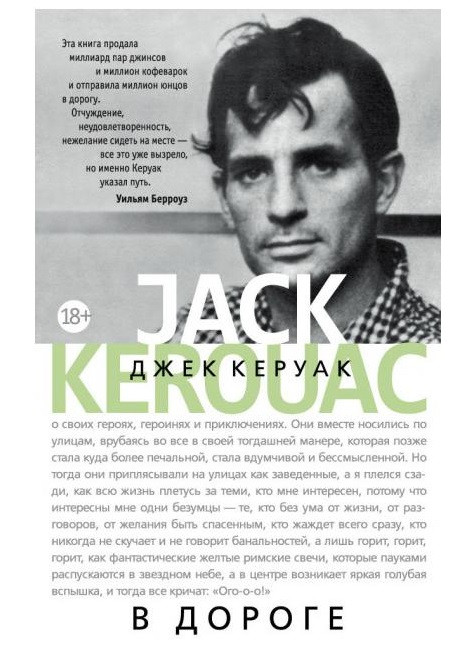 Эта книга продала миллиард пар джинсов и миллион кофеварок и отправила миллион юнцов в дорогу.
Отчуждение, неудовлетворенность, нежелание сидеть на месте — все это уже вызрело, но именно Керуак указал путь.
Уильям Берроуз

18+

JACK
KEROUAC
ДЖЕК КЕРУАК

о своих героях, героинях и приключениях. Они вместе носились по улицам, врубаясь во все в своей тогдашней манере, которая позже стала куда более печальной, стала вдумчивой и бессмысленной. Но тогда они приплясывали на улицах как заведенные, а я плелся сзади, как всю жизнь плетусь за теми, кто мне интересен, потому что интересны мне одни безумцы — те, кто без ума от жизни, от разговоров, от желания быть спасенным, кто жаждет всего сразу, кто никогда не скучает и не говорит банальностей, а лишь горит, горит, горит, как фантастические желтые римские свечи, которые пауками распускаются в звездном небе, а в центре возникает яркая голубая вспышка, и тогда все кричат: «Ого-о-о!»

В ДОРОГЕ